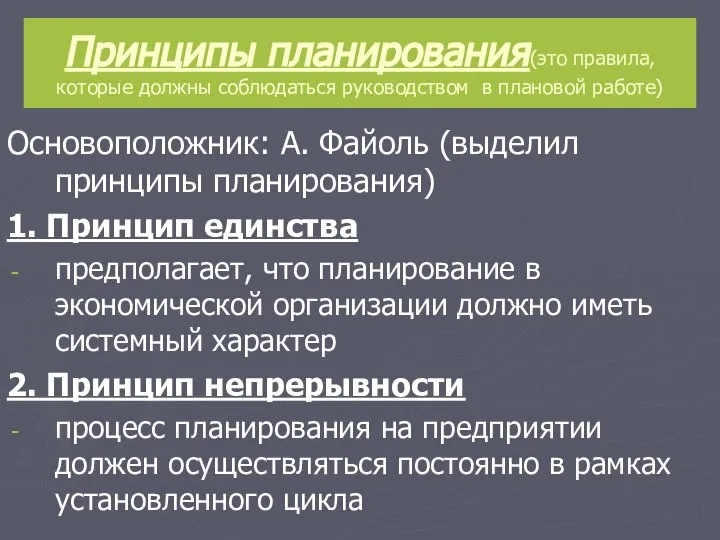 Принципы планирования(это правила, которые должны соблюдаться руководством в плановой работе)

Основоположник: А. Файоль (выделил принципы планирования)

1. Принцип единства

- предполагает, что планирование в экономической организации должно иметь системный характер

2. Принцип непрерывности

- процесс планирования на предприятии должен осуществляться постоянно в рамках установленного цикла